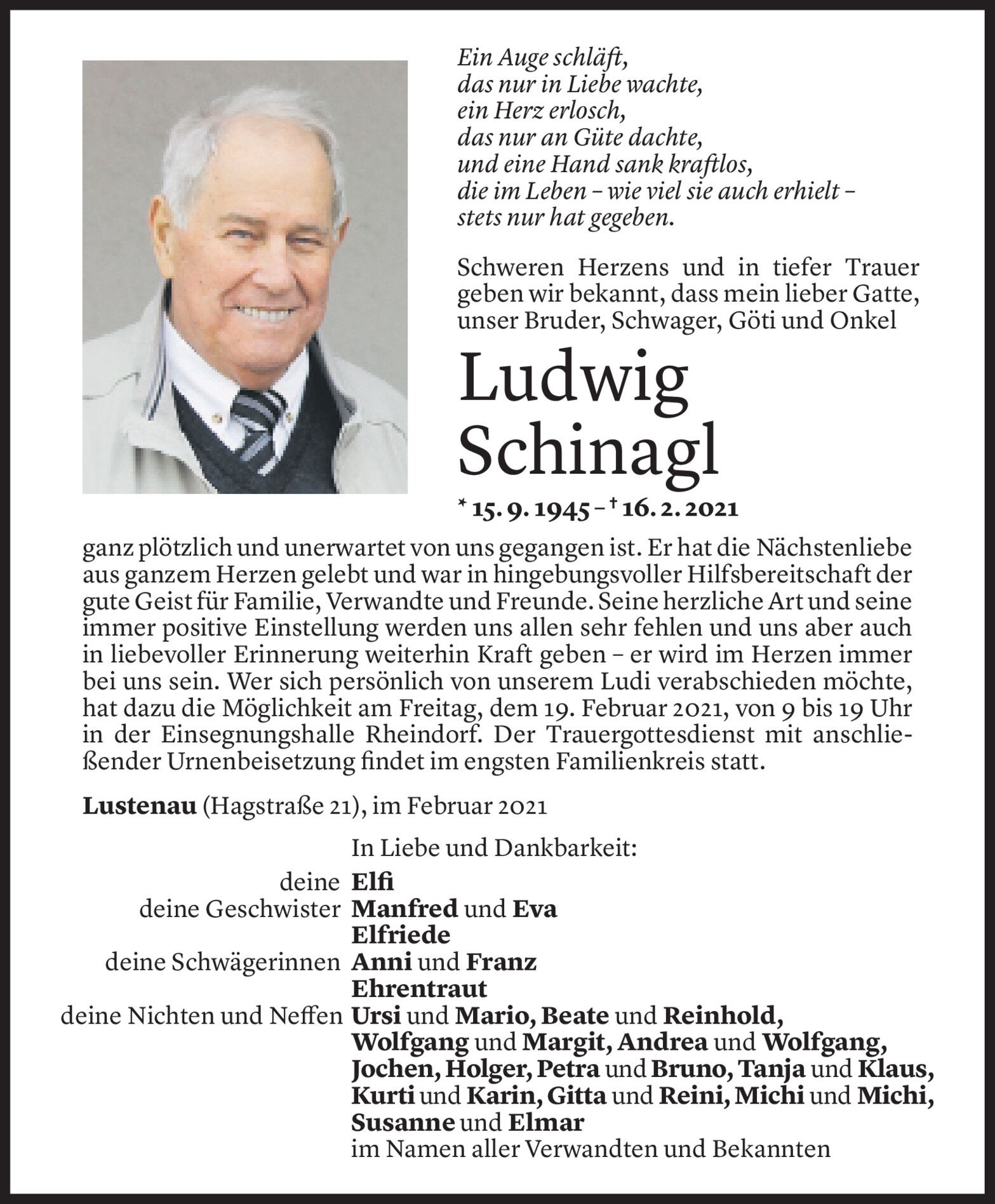 Ein Auge schläft,
das nur in Liebe wachte,
ein Herz erlosch,
das nur an Güte dachte,
und eine Hand sank kraftlos,
die im Leben – wie viel sie auch erhielt –
stets nur hat gegeben.

Schweren Herzens und in tiefer Trauer geben wir bekannt, dass mein lieber Gatte, unser Bruder, Schwager, Göti und Onkel

Ludwig Schinagl

* 15. 9. 1945 – † 16. 2. 2021

ganz plötzlich und unerwartet von uns gegangen ist. Er hat die Nächstenliebe aus ganzem Herzen gelebt und war in hingebungsvoller Hilfsbereitschaft der gute Geist für Familie, Verwandte und Freunde. Seine herzliche Art und seine immer positive Einstellung werden uns allen sehr fehlen und uns aber auch in liebevoller Erinnerung weiterhin Kraft geben – er wird im Herzen immer bei uns sein. Wer sich persönlich von unserem Ludi verabschieden möchte, hat dazu die Möglichkeit am Freitag, dem 19. Februar 2021, von 9 bis 19 Uhr in der Einsegnungshalle Rheindorf. Der Trauergottesdienst mit anschließender Urnenbeisetzung findet im engsten Familienkreis statt.

Lustenau (Hagstraße 21), im Februar 2021

In Liebe und Dankbarkeit:

deine Elfi
deine Geschwister Manfred und Eva
Elfriede
deine Schwägerinnen Anni und Franz
Ehrentraut
deine Nichten und Neffen Ursi und Mario, Beate und Reinhold, Wolfgang und Margit, Andrea und Wolfgang, Jochen, Holger, Petra und Bruno, Tanja und Klaus, Kurti und Karin, Gitta und Reini, Michi und Michi, Susanne und Elmar
im Namen aller Verwandten und Bekannten